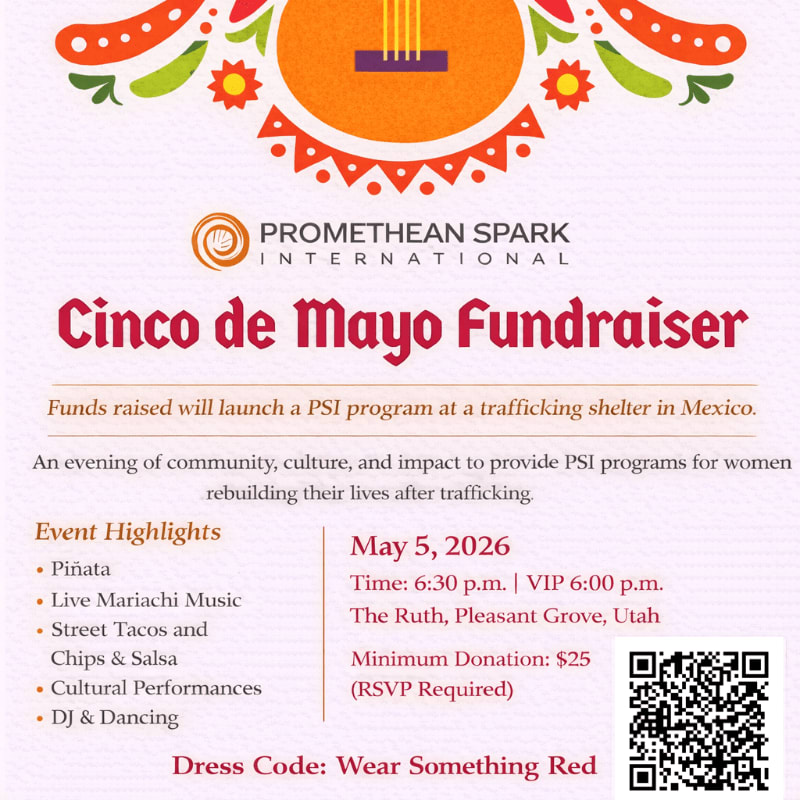 PROMETHEAN SPARK
INTERNATIONAL

Cinco de Mayo Fundraiser

Funds raised will launch a PSI program at a trafficking shelter in Mexico.

An evening of community, culture, and impact to provide PSI programs for women rebuilding their lives after trafficking.

Event Highlights
• Piñata
• Live Mariachi Music
• Street Tacos and Chips & Salsa
• Cultural Performances
• DJ & Dancing

May 5, 2026
Time: 6:30 p.m. | VIP 6:00 p.m.
The Ruth, Pleasant Grove, Utah

Minimum Donation: $25
(RSVP Required)

Dress Code: Wear Something Red